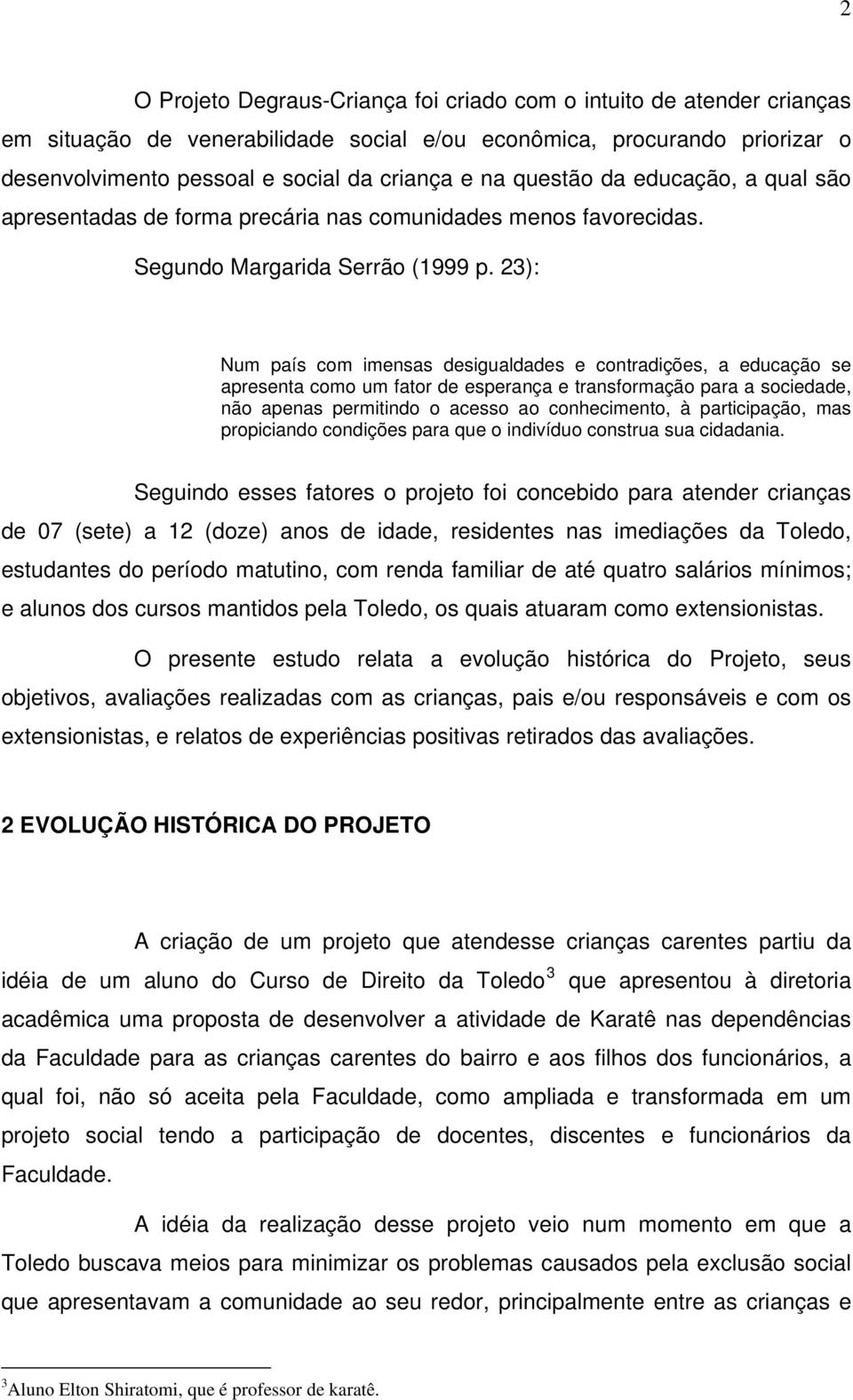 2

O Projeto Degraus-Criança foi criado com o intuito de atender crianças em situação de venerabilidade social e/ou econômica, procurando priorizar o desenvolvimento pessoal e social da criança e na questão da educação, a qual são apresentadas de forma precária nas comunidades menos favorecidas.

Segundo Margarida Serrão (1999 p. 23):

Num país com imensas desigualdades e contradições, a educação se apresenta como um fator de esperança e transformação para a sociedade, não apenas permitindo o acesso ao conhecimento, à participação, mas propiciando condições para que o indivíduo construa sua cidadania.

Seguindo esses fatores o projeto foi concebido para atender crianças de 07 (sete) a 12 (doze) anos de idade, residentes nas imediações da Toledo, estudantes do período matutino, com renda familiar de até quatro salários mínimos; e alunos dos cursos mantidos pela Toledo, os quais atuaram como extensionistas.

O presente estudo relata a evolução histórica do Projeto, seus objetivos, avaliações realizadas com as crianças, pais e/ou responsáveis e com os extensionistas, e relatos de experiências positivas retirados das avaliações.

2 EVOLUÇÃO HISTÓRICA DO PROJETO

A criação de um projeto que atendesse crianças carentes partiu da idéia de um aluno do Curso de Direito da Toledo$^3$ que apresentou à diretoria acadêmica uma proposta de desenvolver a atividade de Karatê nas dependências da Faculdade para as crianças carentes do bairro e aos filhos dos funcionários, a qual foi, não só aceita pela Faculdade, como ampliada e transformada em um projeto social tendo a participação de docentes, discentes e funcionários da Faculdade.

A idéia da realização desse projeto veio num momento em que a Toledo buscava meios para minimizar os problemas causados pela exclusão social que apresentavam a comunidade ao seu redor, principalmente entre as crianças e

$^3$Aluno Elton Shiratomi, que é professor de karatê.